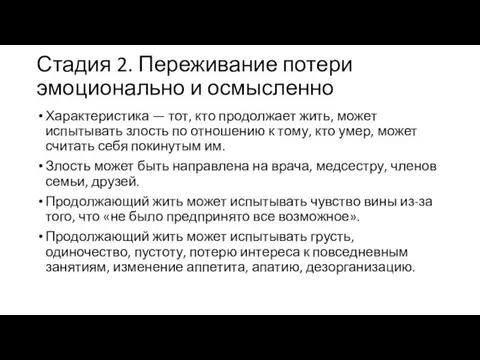 Стадия 2. Переживание потери эмоционально и осмысленно

• Характеристика — тот, кто продолжает жить, может испытывать злость по отношению к тому, кто умер, может считать себя покинутым им.

• Злость может быть направлена на врача, медсестру, членов семьи, друзей.

• Продолжающий жить может испытывать чувство вины из-за того, что «не было предпринято все возможное».

• Продолжающий жить может испытывать грусть, одиночество, пустоту, потерю интереса к повседневным занятиям, изменение аппетита, апатию, дезорганизацию.